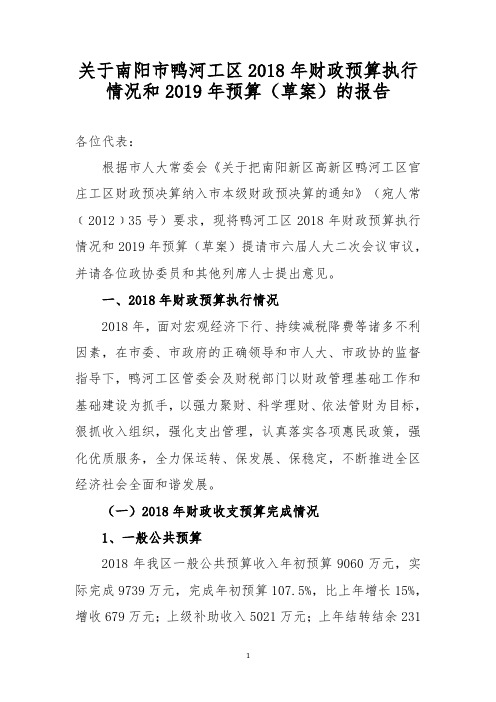 关于南阳市鸭河工区 2018 年财政预算执行情况和 2019 年预算（草案）的报告

各位代表：

根据市人大常委会《关于把南阳新区高新区鸭河工区官庄工区财政预决算纳入市本级财政预决算的通知》（宛人常（2012）35 号）要求，现将鸭河工区 2018 年财政预算执行情况和 2019 年预算（草案）提请市六届人大二次会议审议，并请各位政协委员和其他列席人士提出意见。

一、2018 年财政预算执行情况

2018 年，面对宏观经济下行、持续减税降费等诸多不利因素，在市委、市政府的正确领导和市人大、市政协的监督指导下，鸭河工区管委会及财税部门以财政管理基础工作和基础建设为抓手，以强力聚财、科学理财、依法管财为目标，狠抓收入组织，强化支出管理，认真落实各项惠民政策，强化优质服务，全力保运转、保发展、保稳定，不断推进全区经济社会全面和谐发展。

（一）2018 年财政收支预算完成情况

1、一般公共预算

2018 年我区一般公共预算收入年初预算 9060 万元，实际完成 9739 万元，完成年初预算 107.5%，比上年增长 15%，增收 679 万元；上级补助收入 5021 万元；上年结转结余 231

1